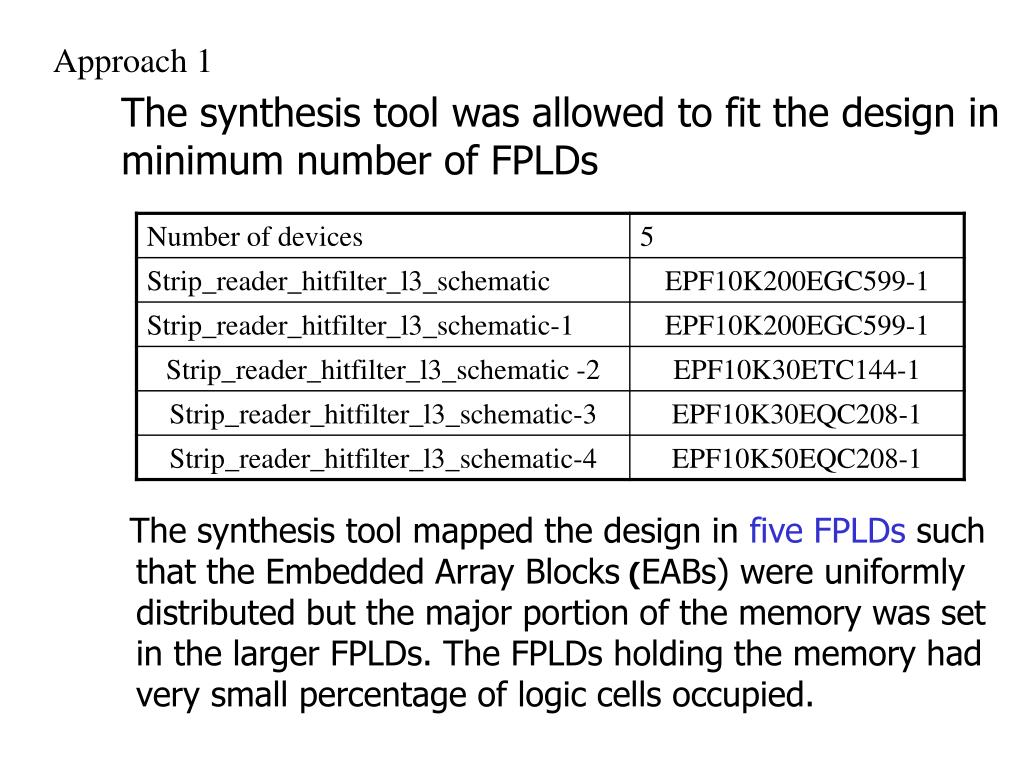 Approach 1

The synthesis tool was allowed to fit the design in minimum number of FPLDs

| Number of devices | 5 |
|---|---|
| Strip_reader_hitfilter_l3_schematic | EPF10K200EGC599-1 |
| Strip_reader_hitfilter_l3_schematic-1 | EPF10K200EGC599-1 |
| Strip_reader_hitfilter_l3_schematic -2 | EPF10K30ETC144-1 |
| Strip_reader_hitfilter_l3_schematic-3 | EPF10K30EQC208-1 |
| Strip_reader_hitfilter_l3_schematic-4 | EPF10K50EQC208-1 |

The synthesis tool mapped the design in five FPLDs such that the Embedded Array Blocks (EABs) were uniformly distributed but the major portion of the memory was set in the larger FPLDs. The FPLDs holding the memory had very small percentage of logic cells occupied.